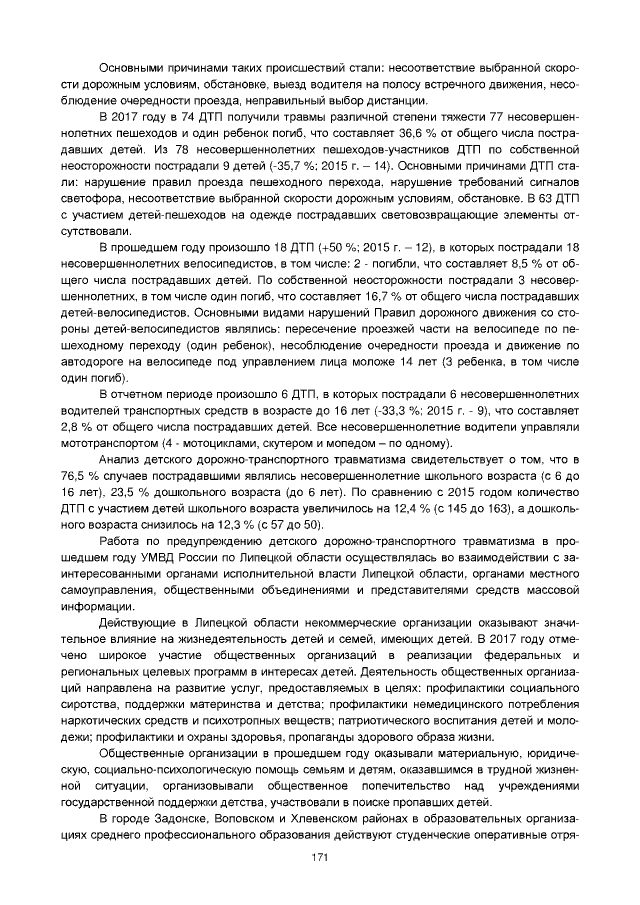 Основными причинами таких происшествий стали: несоответствие выбранной скорости дорожным условиям, обстановке, выезд водителя на полосу встречного движения, несоблюдение очередности проезда, неправильный выбор дистанции.

В 2017 году в 74 ДТП получили травмы различной степени тяжести 77 несовершеннолетних пешеходов и один ребенок погиб, что составляет 36,6 % от общего числа пострадавших детей. Из 78 несовершеннолетних пешеходов-участников ДТП по собственной неосторожности пострадали 9 детей (-35,7 %; 2015 г. – 14). Основными причинами ДТП стали: нарушение правил проезда пешеходного перехода, нарушение требований сигналов светофора, несоответствие выбранной скорости дорожным условиям, обстановке. В 63 ДТП с участием детей-пешеходов на одежде пострадавших световозвращающие элементы отсутствовали.

В прошедшем году произошло 18 ДТП (+50 %; 2015 г. – 12), в которых пострадали 18 несовершеннолетних велосипедистов, в том числе: 2 - погибли, что составляет 8,5 % от общего числа пострадавших детей. По собственной неосторожности пострадали 3 несовершеннолетних, в том числе один погиб, что составляет 16,7 % от общего числа пострадавших детей-велосипедистов. Основными видами нарушений Правил дорожного движения со стороны детей-велосипедистов являлись: пересечение проезжей части на велосипеде по пешеходному переходу (один ребенок), несоблюдение очередности проезда и движение по автодороге на велосипеде под управлением лица моложе 14 лет (3 ребенка, в том числе один погиб).

В отчетном периоде произошло 6 ДТП, в которых пострадали 6 несовершеннолетних водителей транспортных средств в возрасте до 16 лет (-33,3 %; 2015 г. - 9), что составляет 2,8 % от общего числа пострадавших детей. Все несовершеннолетние водители управляли мототранспортом (4 - мотоциклами, скутером и мопедом – по одному).

Анализ детского дорожно-транспортного травматизма свидетельствует о том, что в 76,5 % случаев пострадавшими являлись несовершеннолетние школьного возраста (с 6 до 16 лет), 23,5 % дошкольного возраста (до 6 лет). По сравнению с 2015 годом количество ДТП с участием детей школьного возраста увеличилось на 12,4 % (с 145 до 163), а дошкольного возраста снизилось на 12,3 % (с 57 до 50).

Работа по предупреждению детского дорожно-транспортного травматизма в прошедшем году УМВД России по Липецкой области осуществлялась во взаимодействии с заинтересованными органами исполнительной власти Липецкой области, органами местного самоуправления, общественными объединениями и представителями средств массовой информации.

Действующие в Липецкой области некоммерческие организации оказывают значительное влияние на жизнедеятельность детей и семей, имеющих детей. В 2017 году отмечено широкое участие общественных организаций в реализации федеральных и региональных целевых программ в интересах детей. Деятельность общественных организаций направлена на развитие услуг, предоставляемых в целях: профилактики социального сиротства, поддержки материнства и детства; профилактики немедицинского потребления наркотических средств и психотропных веществ; патриотического воспитания детей и молодежи; профилактики и охраны здоровья, пропаганды здорового образа жизни.

Общественные организации в прошедшем году оказывали материальную, юридическую, социально-психологическую помощь семьям и детям, оказавшимся в трудной жизненной ситуации, организовывали общественное попечительство над учреждениями государственной поддержки детства, участвовали в поиске пропавших детей.

В городе Задонске, Воловском и Хлевенском районах в образовательных организациях среднего профессионального образования действуют студенческие оперативные отря-

171